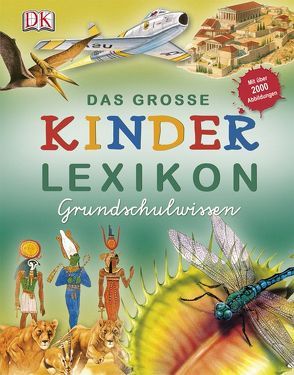 DK

Mit über 2000 Abbildungen

DAS GROSSE
KINDER
LEXIKON
Grundschulwissen